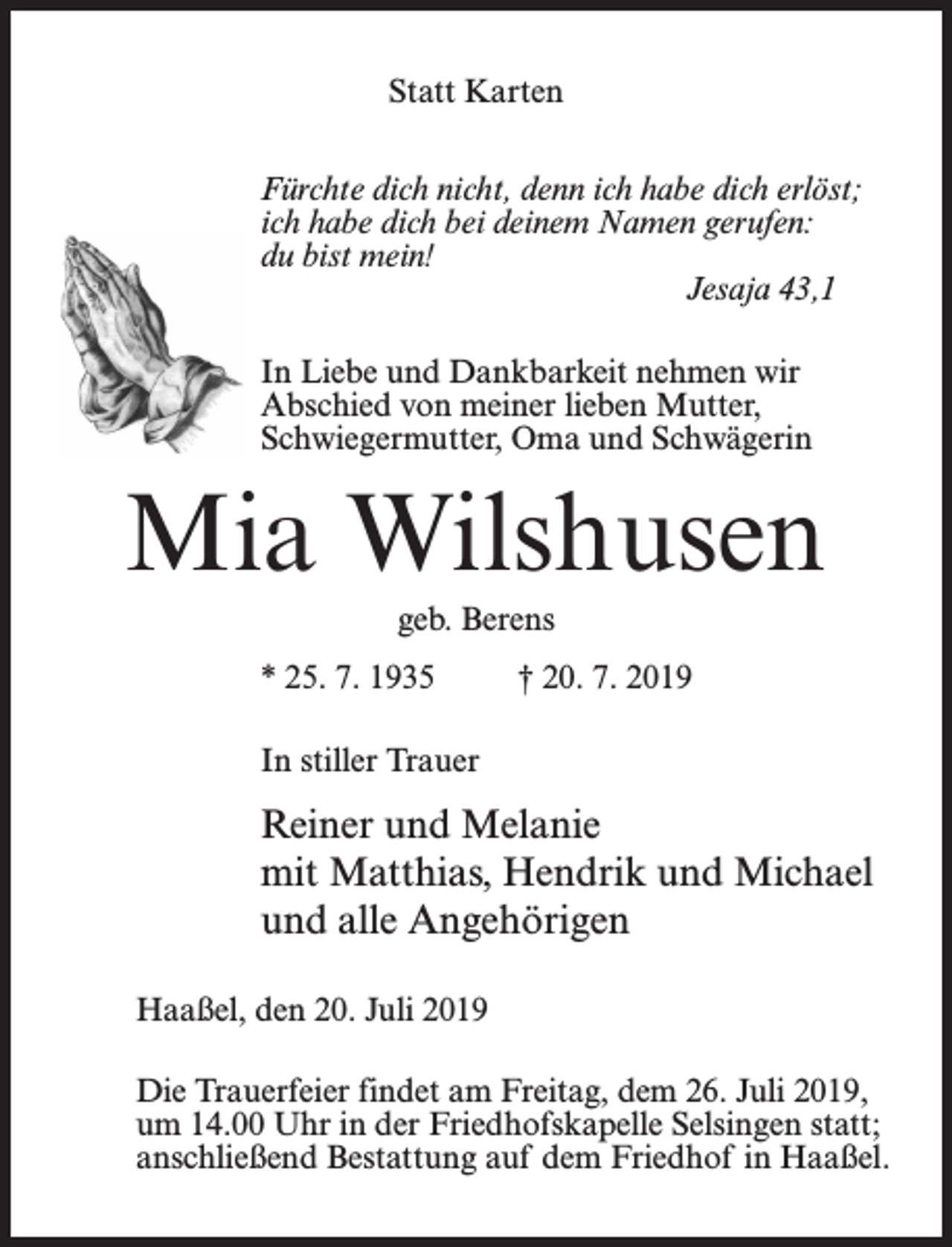 Statt Karten

Fürchte dich nicht, denn ich habe dich erlöst;
ich habe dich bei deinem Namen gerufen:
du bist mein!

Jesaja 43,1

In Liebe und Dankbarkeit nehmen wir Abschied von meiner lieben Mutter, Schwiegermutter, Oma und Schwägerin

Mia Wilshusen

geb. Berens

* 25. 7. 1935    † 20. 7. 2019

In stiller Trauer

Reiner und Melanie
mit Matthias, Hendrik und Michael
und alle Angehörigen

Haaßel, den 20. Juli 2019

Die Trauerfeier findet am Freitag, dem 26. Juli 2019, um 14.00 Uhr in der Friedhofskapelle Selsingen statt; anschließend Bestattung auf dem Friedhof in Haaßel.